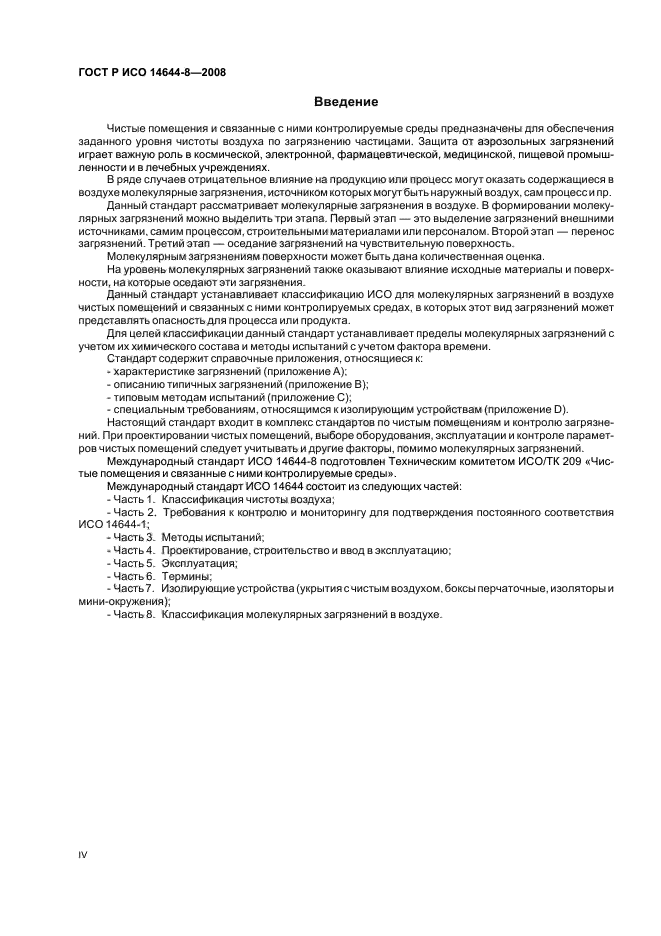 ГОСТ Р ИСО 14644-8—2008

Введение

Чистые помещения и связанные с ними контролируемые среды предназначены для обеспечения заданного уровня чистоты воздуха по загрязнению частицами. Защита от аэрозольных загрязнений играет важную роль в космической, электронной, фармацевтической, медицинской, пищевой промышленности и в лечебных учреждениях.

В ряде случаев отрицательное влияние на продукцию или процесс могут оказать содержащиеся в воздухе молекулярные загрязнения, источником которых могут быть наружный воздух, сам процесс и пр.

Данный стандарт рассматривает молекулярные загрязнения в воздухе. В формировании молекулярных загрязнений можно выделить три этапа. Первый этап — это выделение загрязнений внешними источниками, самим процессом, строительными материалами или персоналом. Второй этап — перенос загрязнений. Третий этап — оседание загрязнений на чувствительную поверхность.

Молекулярным загрязнениям поверхности может быть дана количественная оценка.

На уровень молекулярных загрязнений также оказывают влияние исходные материалы и поверхности, на которые оседают эти загрязнения.

Данный стандарт устанавливает классификацию ИСО для молекулярных загрязнений в воздухе чистых помещений и связанных с ними контролируемых средах, в которых этот вид загрязнений может представлять опасность для процесса или продукта.

Для целей классификации данный стандарт устанавливает пределы молекулярных загрязнений с учетом их химического состава и методы испытаний с учетом фактора времени.

Стандарт содержит справочные приложения, относящиеся к:

- характеристике загрязнений (приложение А);
- описанию типичных загрязнений (приложение В);
- типовым методам испытаний (приложение С);
- специальным требованиям, относящимся к изолирующим устройствам (приложение D).

Настоящий стандарт входит в комплекс стандартов по чистым помещениям и контролю загрязнений. При проектировании чистых помещений, выборе оборудования, эксплуатации и контроле параметров чистых помещений следует учитывать и другие факторы, помимо молекулярных загрязнений.

Международный стандарт ИСО 14644-8 подготовлен Техническим комитетом ИСО/ТК 209 «Чистые помещения и связанные с ними контролируемые среды».

Международный стандарт ИСО 14644 состоит из следующих частей:

- Часть 1. Классификация чистоты воздуха;
- Часть 2. Требования к контролю и мониторингу для подтверждения постоянного соответствия ИСО 14644-1;
- Часть 3. Методы испытаний;
- Часть 4. Проектирование, строительство и ввод в эксплуатацию;
- Часть 5. Эксплуатация;
- Часть 6. Термины;
- Часть 7. Изолирующие устройства (укрытия с чистым воздухом, боксы перчаточные, изоляторы и мини-окружения);
- Часть 8. Классификация молекулярных загрязнений в воздухе.

IV